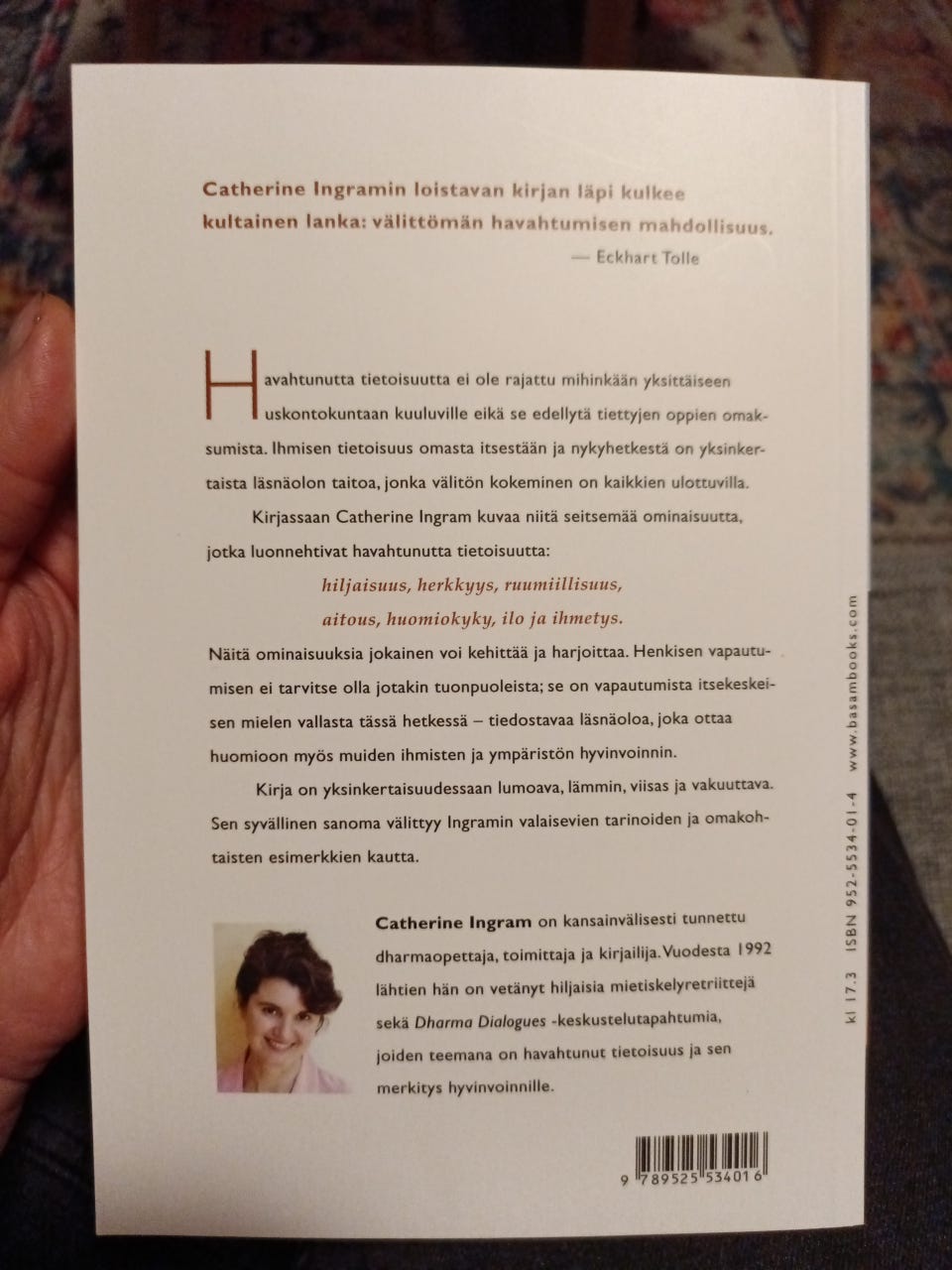 Catherine Ingramin loistavan kirjan läpi kulkee kultainen lanka: välittömän havahtumisen mahdollisuus.

— Eckhart Tolle

Havahtunutta tietoisuutta ei ole rajattu mihinkään yksittäiseen uskontokuntaan kuuluville eikä se edellytä tiettyjen oppien omaksumista. Ihmisen tietoisuus omasta itsestään ja nykyhetkestä on yksinkertaista läsnäolon taitoa, jonka välitön kokeminen on kaikkien ulottuvilla.

Kirjassaan Catherine Ingram kuvaa niitä seitsemää ominaisuutta, jotka luonnehtivat havahtunutta tietoisuutta:

hiljaisuus, herkkyys, ruumiillisuus,
aitous, huomiokyky, ilo ja ihmetys.

Näitä ominaisuuksia jokainen voi kehittää ja harjoittaa. Henkisen vapautumisen ei tarvitse olla jotakin tuonpuoleista; se on vapautumista itsekeskeisen mielen vallasta tässä hetkessä – tiedostavaa läsnäoloa, joka ottaa huomioon myös muiden ihmisten ja ympäristön hyvinvoinnin.

Kirja on yksinkertaisuudessaan lumoava, lämmin, viisas ja vakuuttava. Sen syvällinen sanoma välittyy Ingramin valaisevien tarinoiden ja omakohtaisten esimerkkien kautta.

Catherine Ingram on kansainvälisesti tunnettu dharmaopettaja, toimittaja ja kirjailija. Vuodesta 1992 lähtien hän on vetänyt hiljaisia mietiskelyretriittejä sekä Dharma Dialogues -keskustelutapahtumia, joiden teemana on havahtunut tietoisuus ja sen merkitys hyvinvoinnille.

9 789525 534016

kl 17.3 ISBN 952-5534-01-4 www.basambooks.com